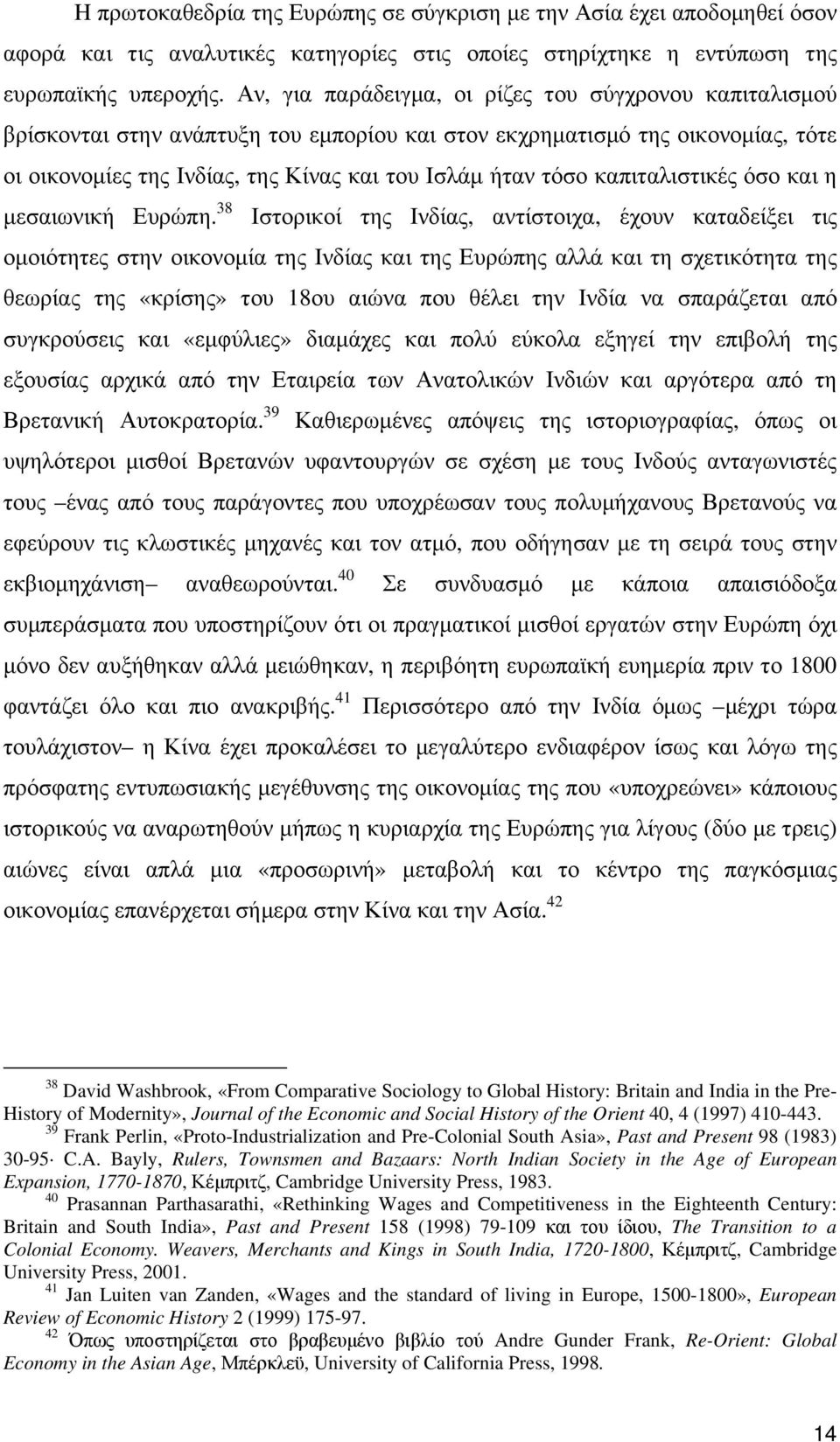 Η πρωτοκαθεδρία της Ευρώπης σε σύγκριση με την Ασία έχει αποδομηθεί όσον αφορά και τις αναλυτικές κατηγορίες στις οποίες στηρίχτηκε η εντύπωση της ευρωπαϊκής υπεροχής. Αν, για παράδειγμα, οι ρίζες του σύγχρονου καπιταλισμού βρίσκονται στην ανάπτυξη του εμπορίου και στον εκχρηματισμό της οικονομίας, τότε οι οικονομίες της Ινδίας, της Κίνας και του Ισλάμ ήταν τόσο καπιταλιστικές όσο και η μεσαιωνική Ευρώπη.$^{38}$ Ιστορικοί της Ινδίας, αντίστοιχα, έχουν καταδείξει τις ομοιότητες στην οικονομία της Ινδίας και της Ευρώπης αλλά και τη σχετικότητα της θεωρίας της «κρίσης» του 18ου αιώνα που θέλει την Ινδία να σπαράζεται από συγκρούσεις και «εμφύλιες» διαμάχες και πολύ εύκολα εξηγεί την επιβολή της εξουσίας αρχικά από την Εταιρεία των Ανατολικών Ινδιών και αργότερα από τη Βρετανική Αυτοκρατορία.$^{39}$ Καθιερωμένες απόψεις της ιστοριογραφίας, όπως οι υψηλότεροι μισθοί Βρετανών υφαντουργών σε σχέση με τους Ινδούς ανταγωνιστές τους –ένας από τους παράγοντες που υποχρέωσαν τους πολυμήχανους Βρετανούς να εφεύρουν τις κλωστικές μηχανές και τον ατμό, που οδήγησαν με τη σειρά τους στην εκβιομηχάνιση– αναθεωρούνται.$^{40}$ Σε συνδυασμό με κάποια απαισιόδοξα συμπεράσματα που υποστηρίζουν ότι οι πραγματικοί μισθοί εργατών στην Ευρώπη όχι μόνο δεν αυξήθηκαν αλλά μειώθηκαν, η περιβόητη ευρωπαϊκή ευημερία πριν το 1800 φαντάζει όλο και πιο ανακριβής.$^{41}$ Περισσότερο από την Ινδία όμως –μέχρι τώρα τουλάχιστον– η Κίνα έχει προκαλέσει το μεγαλύτερο ενδιαφέρον ίσως και λόγω της πρόσφατης εντυπωσιακής μεγέθυνσης της οικονομίας της που «υποχρεώνει» κάποιους ιστορικούς να αναρωτηθούν μήπως η κυριαρχία της Ευρώπης για λίγους (δύο με τρεις) αιώνες είναι απλά μια «προσωρινή» μεταβολή και το κέντρο της παγκόσμιας οικονομίας επανέρχεται σήμερα στην Κίνα και την Ασία.$^{42}$

$^{38}$ David Washbrook, «From Comparative Sociology to Global History: Britain and India in the Pre-History of Modernity», Journal of the Economic and Social History of the Orient 40, 4 (1997) 410-443.
$^{39}$ Frank Perlin, «Proto-Industrialization and Pre-Colonial South Asia», Past and Present 98 (1983) 30-95· C.A. Bayly, Rulers, Townsmen and Bazaars: North Indian Society in the Age of European Expansion, 1770-1870, Κέμπριτζ, Cambridge University Press, 1983.
$^{40}$ Prasannan Parthasarathi, «Rethinking Wages and Competitiveness in the Eighteenth Century: Britain and South India», Past and Present 158 (1998) 79-109 και του ίδιου, The Transition to a Colonial Economy. Weavers, Merchants and Kings in South India, 1720-1800, Κέμπριτζ, Cambridge University Press, 2001.
$^{41}$ Jan Luiten van Zanden, «Wages and the standard of living in Europe, 1500-1800», European Review of Economic History 2 (1999) 175-97.
$^{42}$ Όπως υποστηρίζεται στο βραβευμένο βιβλίο τού Andre Gunder Frank, Re-Orient: Global Economy in the Asian Age, Μπέρκλεϋ, University of California Press, 1998.

14